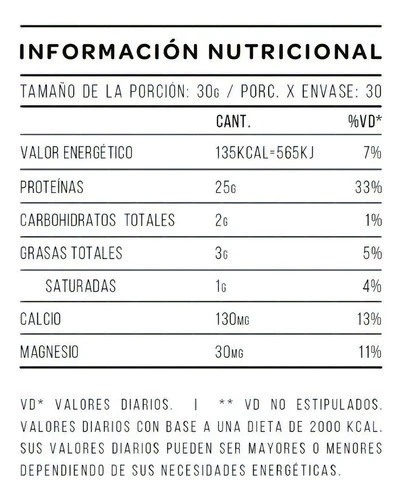 INFORMACIÓN NUTRICIONAL

TAMAÑO DE LA PORCIÓN: 30G / PORC. X ENVASE: 30

| | CANT. | %VD* |
|---|---|---|
| VALOR ENERGÉTICO | 135KCAL=565KJ | 7% |
| PROTEÍNAS | 25G | 33% |
| CARBOHIDRATOS TOTALES | 2G | 1% |
| GRASAS TOTALES | 3G | 5% |
| SATURADAS | 1G | 4% |
| CALCIO | 130MG | 13% |
| MAGNESIO | 30MG | 11% |

VD* VALORES DIARIOS. | ** VD NO ESTIPULADOS. VALORES DIARIOS CON BASE A UNA DIETA DE 2000 KCAL. SUS VALORES DIARIOS PUEDEN SER MAYORES O MENORES DEPENDIENDO DE SUS NECESIDADES ENERGÉTICAS.